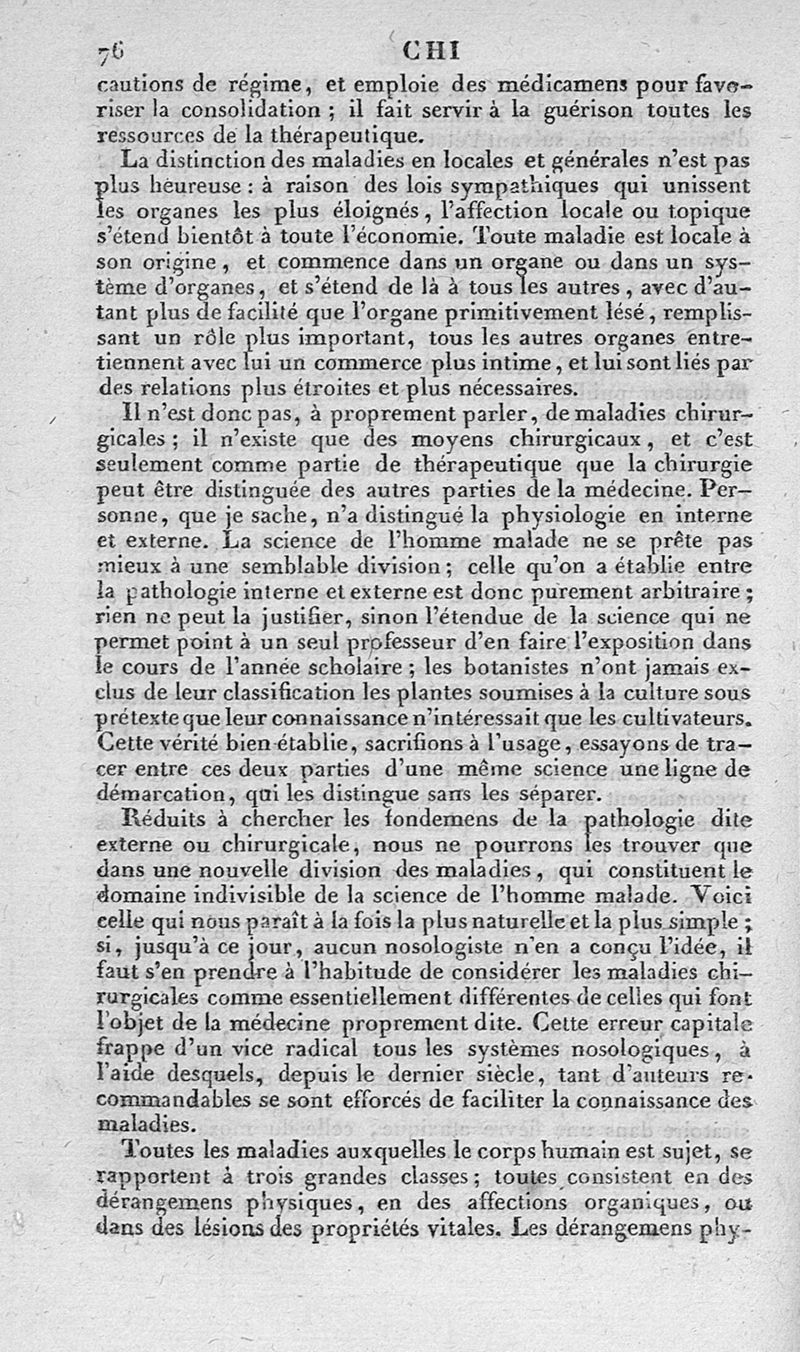 76 CHI

cautions de régime, et emploie des médicamens pour favoriser la consolidation ; il fait servir à la guérison toutes les ressources de la thérapeutique.

La distinction des maladies en locales et générales n'est pas plus heureuse : à raison des lois sympathiques qui unissent les organes les plus éloignés, l'affection locale ou topique s'étend bientôt à toute l'économie. Toute maladie est locale à son origine, et commence dans un organe ou dans un système d'organes, et s'étend de là à tous les autres, avec d'autant plus de facilité que l'organe primitivement lésé, remplissant un rôle plus important, tous les autres organes entretiennent avec lui un commerce plus intime, et lui sont liés par des relations plus étroites et plus nécessaires.

Il n'est donc pas, à proprement parler, de maladies chirurgicales ; il n'existe que des moyens chirurgicaux, et c'est seulement comme partie de thérapeutique que la chirurgie peut être distinguée des autres parties de la médecine. Personne, que je sache, n'a distingué la physiologie en interne et externe. La science de l'homme malade ne se prête pas mieux à une semblable division ; celle qu'on a établie entre la pathologie interne et externe est donc purement arbitraire ; rien ne peut la justifier, sinon l'étendue de la science qui ne permet point à un seul professeur d'en faire l'exposition dans le cours de l'année scholaire ; les botanistes n'ont jamais exclus de leur classification les plantes soumises à la culture sous prétexte que leur connaissance n'intéressait que les cultivateurs. Cette vérité bien établie, sacrifions à l'usage, essayons de tracer entre ces deux parties d'une même science une ligne de démarcation, qui les distingue sans les séparer.

Réduits à chercher les fondemens de la pathologie dite externe ou chirurgicale, nous ne pourrons les trouver que dans une nouvelle division des maladies, qui constituent le domaine indivisible de la science de l'homme malade. Voici celle qui nous paraît à la fois la plus naturelle et la plus simple ; si, jusqu'à ce jour, aucun nosologiste n'en a conçu l'idée, il faut s'en prendre à l'habitude de considérer les maladies chirurgicales comme essentiellement différentes de celles qui font l'objet de la médecine proprement dite. Cette erreur capitale frappe d'un vice radical tous les systèmes nosologiques, à l'aide desquels, depuis le dernier siècle, tant d'auteurs recommandables se sont efforcés de faciliter la connaissance des maladies.

Toutes les maladies auxquelles le corps humain est sujet, se rapportent à trois grandes classes ; toutes consistent en des dérangemens physiques, en des affections organiques, ou dans des lésions des propriétés vitales. Les dérangemens phy-